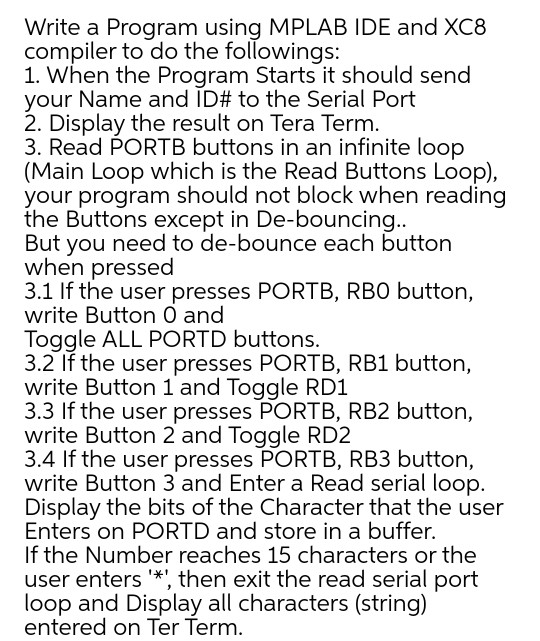 Write a Program using MPLAB IDE and XC8 compiler to do the followings:
1. When the Program Starts it should send your Name and ID# to the Serial Port
2. Display the result on Tera Term.
3. Read PORTB buttons in an infinite loop (Main Loop which is the Read Buttons Loop), your program should not block when reading the Buttons except in De-bouncing..
But you need to de-bounce each button when pressed
3.1 If the user presses PORTB, RB0 button, write Button 0 and
Toggle ALL PORTD buttons.
3.2 If the user presses PORTB, RB1 button, write Button 1 and Toggle RD1
3.3 If the user presses PORTB, RB2 button, write Button 2 and Toggle RD2
3.4 If the user presses PORTB, RB3 button, write Button 3 and Enter a Read serial loop. Display the bits of the Character that the user Enters on PORTD and store in a buffer.
If the Number reaches 15 characters or the user enters '*', then exit the read serial port loop and Display all characters (string) entered on Ter Term.